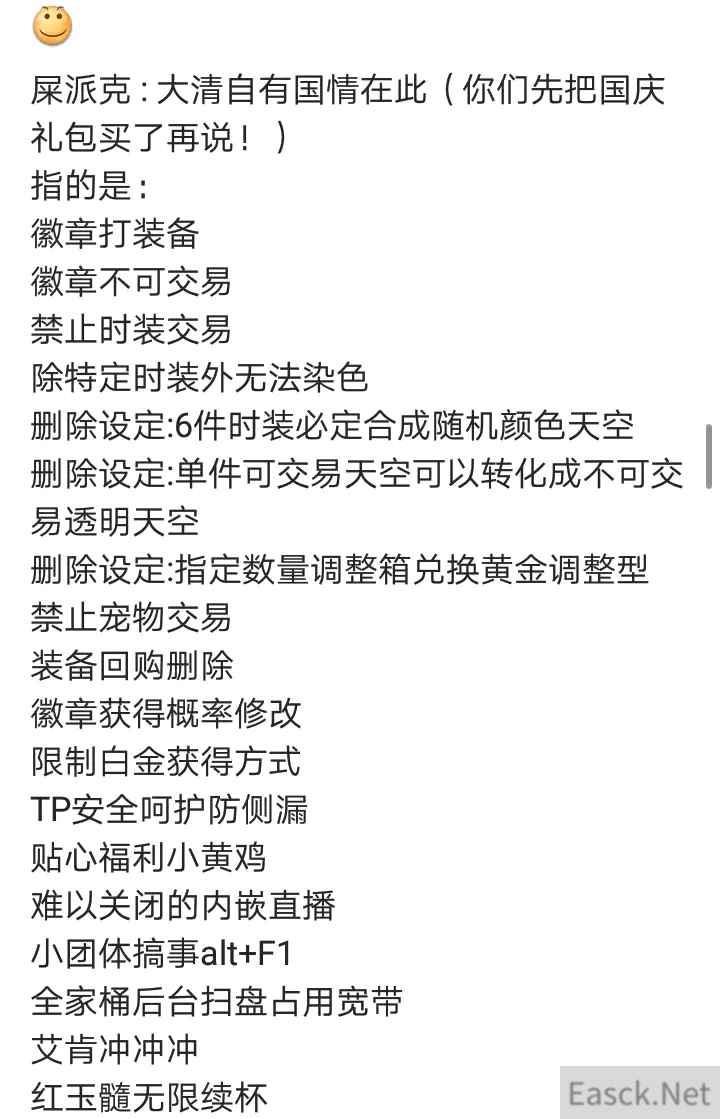 屎派克：大清自有国情在此（你们先把国庆礼包买了再说！）
指的是：
徽章打装备
徽章不可交易
禁止时装交易
除特定时装外无法染色
删除设定:6件时装必定合成随机颜色天空
删除设定:单件可交易天空可以转化成不可交易透明天空
删除设定:指定数量调整箱兑换黄金调整型
禁止宠物交易
装备回购删除
徽章获得概率修改
限制白金获得方式
TP安全呵护防侧漏
贴心福利小黄鸡
难以关闭的内嵌直播
小团体搞事alt+F1
全家桶后台扫盘占用宽带
艾肯冲冲冲
红玉髓无限续杯

Easck.Net